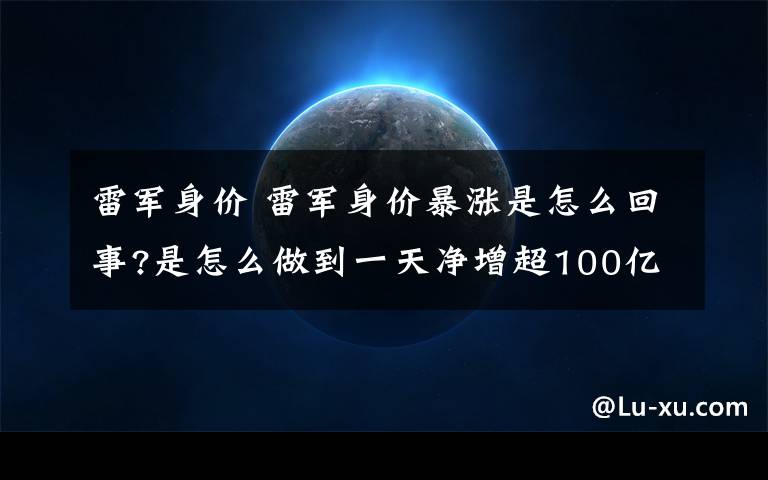 雷军身价 雷军身价暴涨是怎么回事?是怎么做到一天净增超100亿

@Lu-xu.com